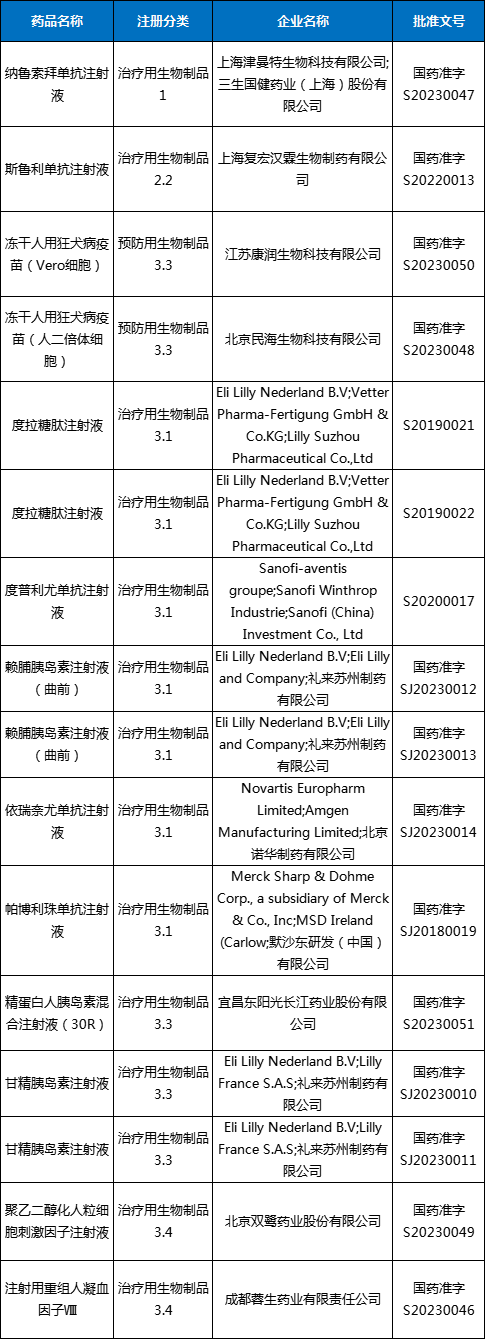 | 药品名称 | 注册分类 | 企业名称 | 批准文号 |
|---|---|---|---|
| 纳鲁索拜单抗注射液 | 治疗用生物制品1 | 上海津曼特生物科技有限公司;三生国健药业（上海）股份有限公司 | 国药准字S20230047 |
| 斯鲁利单抗注射液 | 治疗用生物制品2.2 | 上海复宏汉霖生物制药有限公司 | 国药准字S20220013 |
| 冻干人用狂犬病疫苗（Vero细胞） | 预防用生物制品3.3 | 江苏康润生物科技有限公司 | 国药准字S20230050 |
| 冻干人用狂犬病疫苗（人二倍体细胞） | 预防用生物制品3.3 | 北京民海生物科技有限公司 | 国药准字S20230048 |
| 度拉糖肽注射液 | 治疗用生物制品3.1 | Eli Lilly Nederland B.V;Vetter Pharma-Fertigung GmbH & Co.KG;Lilly Suzhou Pharmaceutical Co.,Ltd | S20190021 |
| 度拉糖肽注射液 | 治疗用生物制品3.1 | Eli Lilly Nederland B.V;Vetter Pharma-Fertigung GmbH & Co.KG;Lilly Suzhou Pharmaceutical Co.,Ltd | S20190022 |
| 度普利尤单抗注射液 | 治疗用生物制品3.1 | Sanofi-aventis groupe;Sanofi Winthrop Industrie;Sanofi (China) Investment Co., Ltd | S20200017 |
| 赖脯胰岛素注射液（曲前） | 治疗用生物制品3.1 | Eli Lilly Nederland B.V;Eli Lilly and Company;礼来苏州制药有限公司 | 国药准字SJ20230012 |
| 赖脯胰岛素注射液（曲前） | 治疗用生物制品3.1 | Eli Lilly Nederland B.V;Eli Lilly and Company;礼来苏州制药有限公司 | 国药准字SJ20230013 |
| 依瑞奈尤单抗注射液 | 治疗用生物制品3.1 | Novartis Europharm Limited;Amgen Manufacturing Limited;北京诺华制药有限公司 | 国药准字SJ20230014 |
| 帕博利珠单抗注射液 | 治疗用生物制品3.1 | Merck Sharp & Dohme Corp., a subsidiary of Merck & Co., Inc;MSD Ireland (Carlow;默沙东研发（中国）有限公司 | 国药准字SJ20180019 |
| 精蛋白人胰岛素混合注射液（30R） | 治疗用生物制品3.3 | 宜昌东阳光长江药业股份有限公司 | 国药准字S20230051 |
| 甘精胰岛素注射液 | 治疗用生物制品3.3 | Eli Lilly Nederland B.V;Lilly France S.A.S;礼来苏州制药有限公司 | 国药准字SJ20230010 |
| 甘精胰岛素注射液 | 治疗用生物制品3.3 | Eli Lilly Nederland B.V;Lilly France S.A.S;礼来苏州制药有限公司 | 国药准字SJ20230011 |
| 聚乙二醇化人粒细胞刺激因子注射液 | 治疗用生物制品3.4 | 北京双鹭药业股份有限公司 | 国药准字S20230049 |
| 注射用重组人凝血因子Ⅷ | 治疗用生物制品3.4 | 成都蓉生药业有限责任公司 | 国药准字S20230046 |